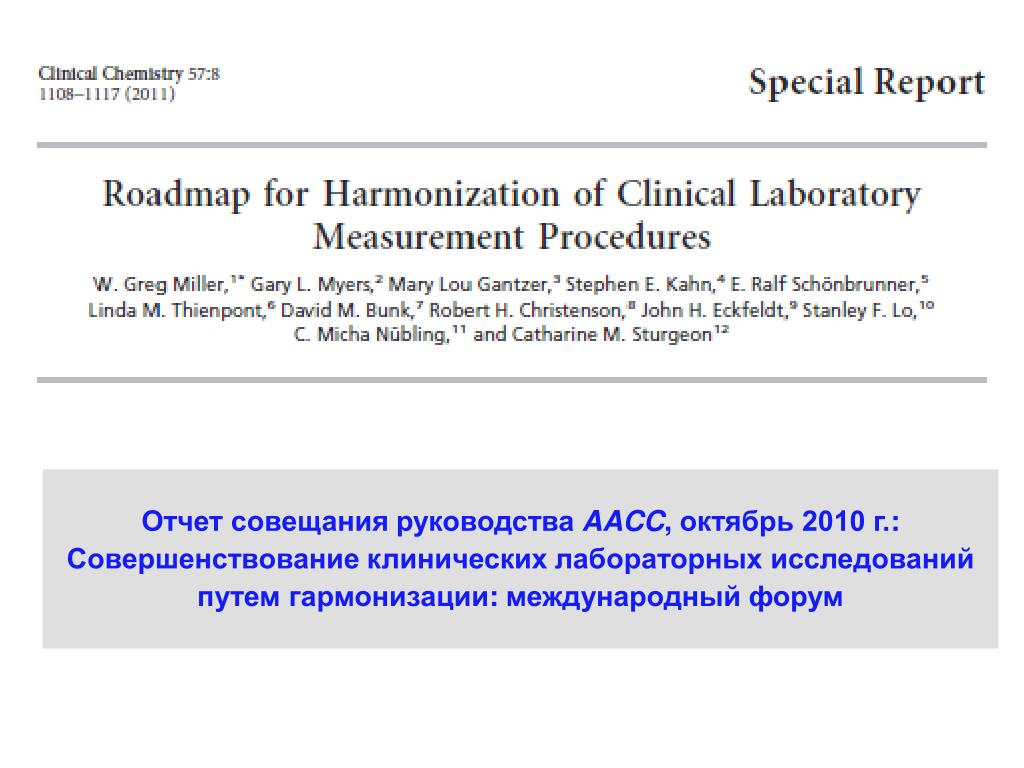 Clinical Chemistry 57:8
1108–1117 (2011)

Special Report

Roadmap for Harmonization of Clinical Laboratory Measurement Procedures

W. Greg Miller,$^{1*}$ Gary L. Myers,$^{2}$ Mary Lou Gantzer,$^{3}$ Stephen E. Kahn,$^{4}$ E. Ralf Schönbrunner,$^{5}$ Linda M. Thienpont,$^{6}$ David M. Bunk,$^{7}$ Robert H. Christenson,$^{8}$ John H. Eckfeldt,$^{9}$ Stanley F. Lo,$^{10}$ C. Micha Nübling,$^{11}$ and Catharine M. Sturgeon$^{12}$

Отчет совещания руководства AACC, октябрь 2010 г.: Совершенствование клинических лабораторных исследований путем гармонизации: международный форум